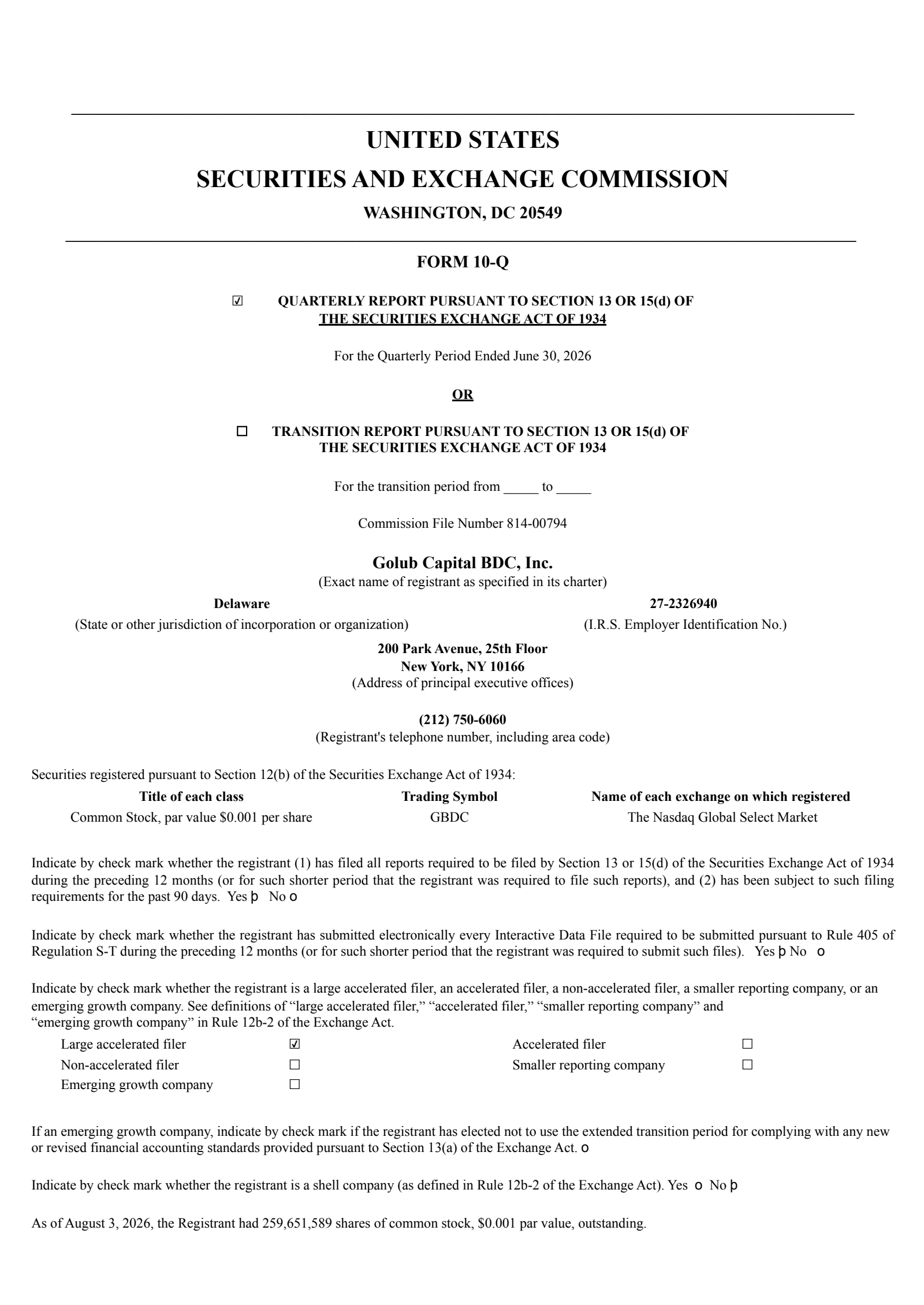 UNITED STATES
SECURITIES AND EXCHANGE COMMISSION
WASHINGTON, DC 20549

FORM 10-Q

☑ QUARTERLY REPORT PURSUANT TO SECTION 13 OR 15(d) OF THE SECURITIES EXCHANGE ACT OF 1934

For the Quarterly Period Ended June 30, 2026

OR

☐ TRANSITION REPORT PURSUANT TO SECTION 13 OR 15(d) OF THE SECURITIES EXCHANGE ACT OF 1934

For the transition period from _____ to _____

Commission File Number 814-00794

Golub Capital BDC, Inc.
(Exact name of registrant as specified in its charter)

Delaware
(State or other jurisdiction of incorporation or organization)

27-2326940
(I.R.S. Employer Identification No.)

200 Park Avenue, 25th Floor
New York, NY 10166
(Address of principal executive offices)

(212) 750-6060
(Registrant's telephone number, including area code)

Securities registered pursuant to Section 12(b) of the Securities Exchange Act of 1934:

| Title of each class | Trading Symbol | Name of each exchange on which registered |
|---|---|---|
| Common Stock, par value $0.001 per share | GBDC | The Nasdaq Global Select Market |

Indicate by check mark whether the registrant (1) has filed all reports required to be filed by Section 13 or 15(d) of the Securities Exchange Act of 1934 during the preceding 12 months (or for such shorter period that the registrant was required to file such reports), and (2) has been subject to such filing requirements for the past 90 days. Yes þ No o

Indicate by check mark whether the registrant has submitted electronically every Interactive Data File required to be submitted pursuant to Rule 405 of Regulation S-T during the preceding 12 months (or for such shorter period that the registrant was required to submit such files). Yes þ No o

Indicate by check mark whether the registrant is a large accelerated filer, an accelerated filer, a non-accelerated filer, a smaller reporting company, or an emerging growth company. See definitions of “large accelerated filer,” “accelerated filer,” “smaller reporting company” and “emerging growth company” in Rule 12b-2 of the Exchange Act.

| Large accelerated filer | ☑ | Accelerated filer | ☐ |
|---|---|---|---|
| Non-accelerated filer | ☐ | Smaller reporting company | ☐ |
| Emerging growth company | ☐ | | |

If an emerging growth company, indicate by check mark if the registrant has elected not to use the extended transition period for complying with any new or revised financial accounting standards provided pursuant to Section 13(a) of the Exchange Act. o

Indicate by check mark whether the registrant is a shell company (as defined in Rule 12b-2 of the Exchange Act). Yes o No þ

As of August 3, 2026, the Registrant had 259,651,589 shares of common stock, $0.001 par value, outstanding.